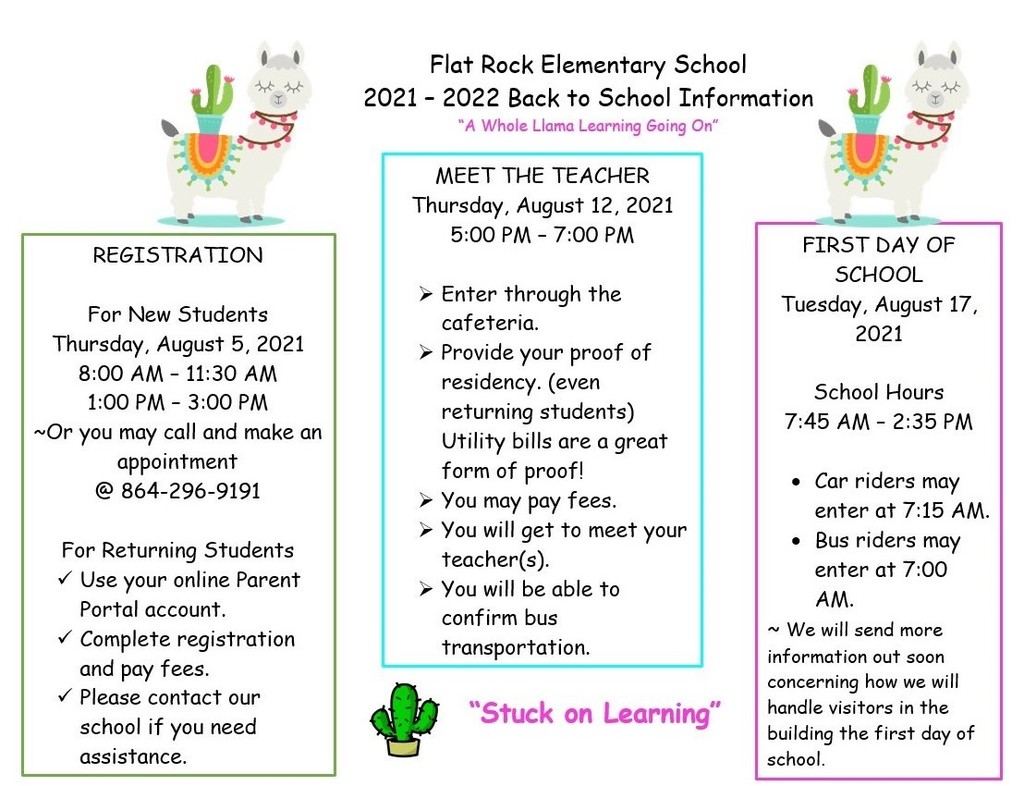 Flat Rock Elementary School
2021 – 2022 Back to School Information
"A Whole Llama Learning Going On"

REGISTRATION

For New Students
Thursday, August 5, 2021
8:00 AM – 11:30 AM
1:00 PM – 3:00 PM
~Or you may call and make an appointment
@ 864-296-9191

For Returning Students
✓ Use your online Parent Portal account.
✓ Complete registration and pay fees.
✓ Please contact our school if you need assistance.

MEET THE TEACHER
Thursday, August 12, 2021
5:00 PM – 7:00 PM

➢ Enter through the cafeteria.
➢ Provide your proof of residency. (even returning students) Utility bills are a great form of proof!
➢ You may pay fees.
➢ You will get to meet your teacher(s).
➢ You will be able to confirm bus transportation.

"Stuck on Learning"

FIRST DAY OF SCHOOL
Tuesday, August 17, 2021

School Hours
7:45 AM – 2:35 PM

• Car riders may enter at 7:15 AM.
• Bus riders may enter at 7:00 AM.
~ We will send more information out soon concerning how we will handle visitors in the building the first day of school.